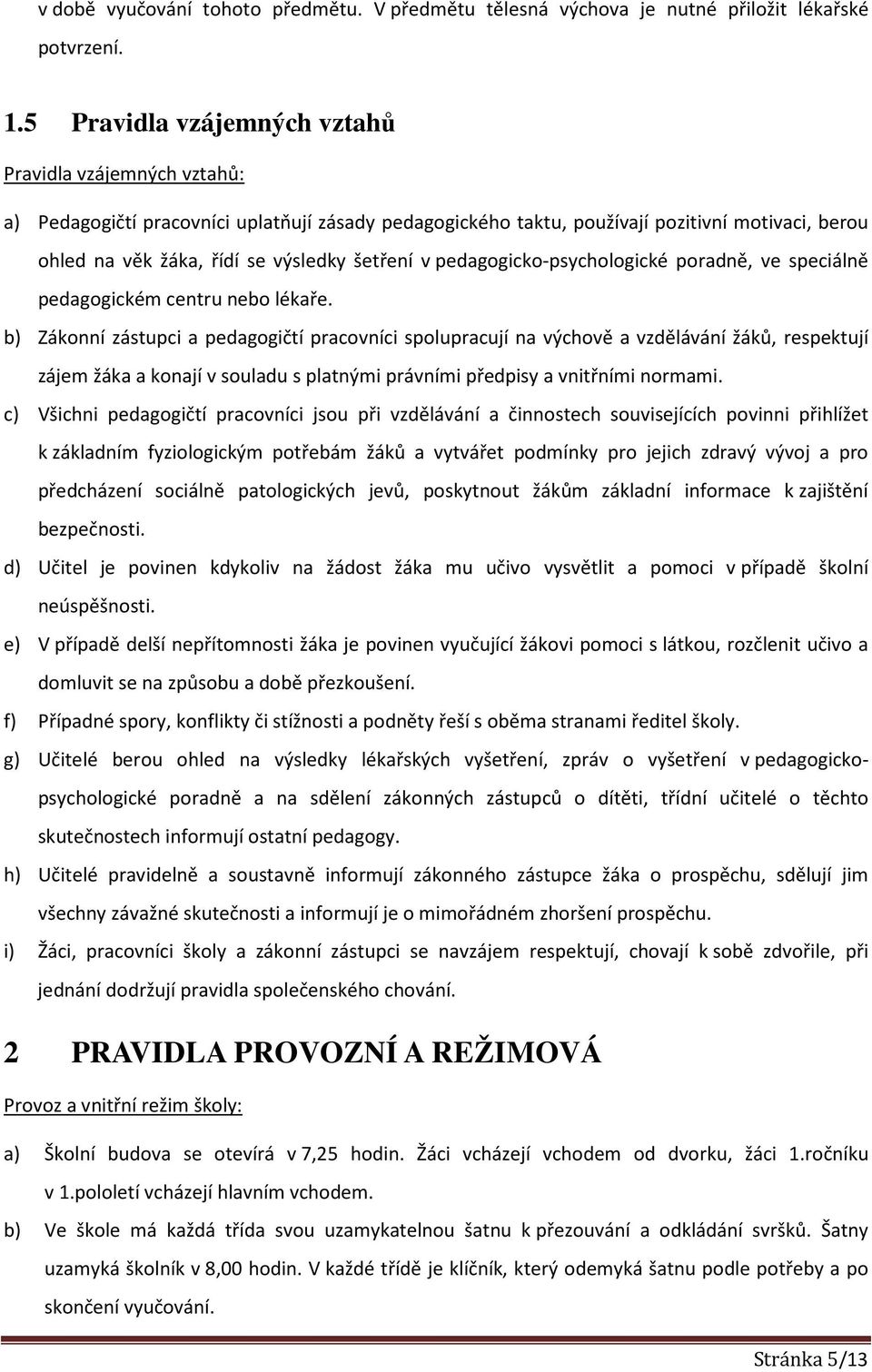 v době vyučování tohoto předmětu. V předmětu tělesná výchova je nutné přiložit lékařské potvrzení.

1.5 Pravidla vzájemných vztahů

Pravidla vzájemných vztahů:

a) Pedagogičtí pracovníci uplatňují zásady pedagogického taktu, používají pozitivní motivaci, berou ohled na věk žáka, řídí se výsledky šetření v pedagogicko-psychologické poradně, ve speciálně pedagogickém centru nebo lékaře.
b) Zákonní zástupci a pedagogičtí pracovníci spolupracují na výchově a vzdělávání žáků, respektují zájem žáka a konají v souladu s platnými právními předpisy a vnitřními normami.
c) Všichni pedagogičtí pracovníci jsou při vzdělávání a činnostech souvisejících povinni přihlížet k základním fyziologickým potřebám žáků a vytvářet podmínky pro jejich zdravý vývoj a pro předcházení sociálně patologických jevů, poskytnout žákům základní informace k zajištění bezpečnosti.
d) Učitel je povinen kdykoliv na žádost žáka mu učivo vysvětlit a pomoci v případě školní neúspěšnosti.
e) V případě delší nepřítomnosti žáka je povinen vyučující žákovi pomoci s látkou, rozčlenit učivo a domluvit se na způsobu a době přezkoušení.
f) Případné spory, konflikty či stížnosti a podněty řeší s oběma stranami ředitel školy.
g) Učitelé berou ohled na výsledky lékařských vyšetření, zpráv o vyšetření v pedagogicko-psychologické poradně a na sdělení zákonných zástupců o dítěti, třídní učitelé o těchto skutečnostech informují ostatní pedagogy.
h) Učitelé pravidelně a soustavně informují zákonného zástupce žáka o prospěchu, sdělují jim všechny závažné skutečnosti a informují je o mimořádném zhoršení prospěchu.
i) Žáci, pracovníci školy a zákonní zástupci se navzájem respektují, chovají k sobě zdvořile, při jednání dodržují pravidla společenského chování.

2 PRAVIDLA PROVOZNÍ A REŽIMOVÁ

Provoz a vnitřní režim školy:

a) Školní budova se otevírá v 7,25 hodin. Žáci vcházejí vchodem od dvorku, žáci 1.ročníku v 1.pololetí vcházejí hlavním vchodem.
b) Ve škole má každá třída svou uzamykatelnou šatnu k přezouvání a odkládání svršků. Šatny uzamyká školník v 8,00 hodin. V každé třídě je klíčník, který odemyká šatnu podle potřeby a po skončení vyučování.

Stránka 5/13